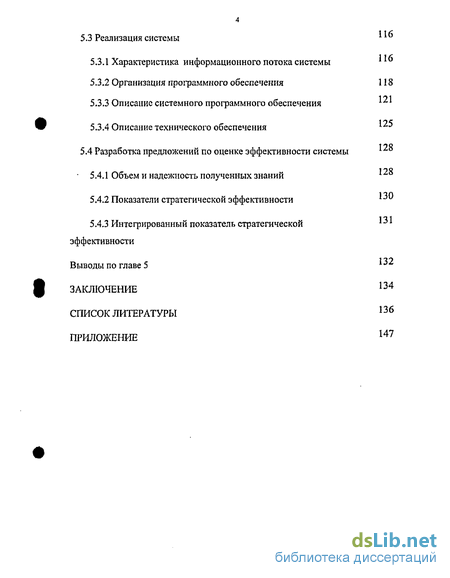 4

5.3 Реализация системы 116

5.3.1 Характеристика информационного потока системы 116

5.3.2 Организация программного обеспечения 118

5.3.3 Описание системного программного обеспечения 121

5.3.4 Описание технического обеспечения 125

5.4 Разработка предложений по оценке эффективности системы 128

5.4.1 Объем и надежность полученных знаний 128

5.4.2 Показатели стратегической эффективности 130

5.4.3 Интегрированный показатель стратегической эффективности 131

Выводы по главе 5 132

ЗАКЛЮЧЕНИЕ 134

СПИСОК ЛИТЕРАТУРЫ 136

ПРИЛОЖЕНИЕ 147

dsLib.net
библиотека диссертаций